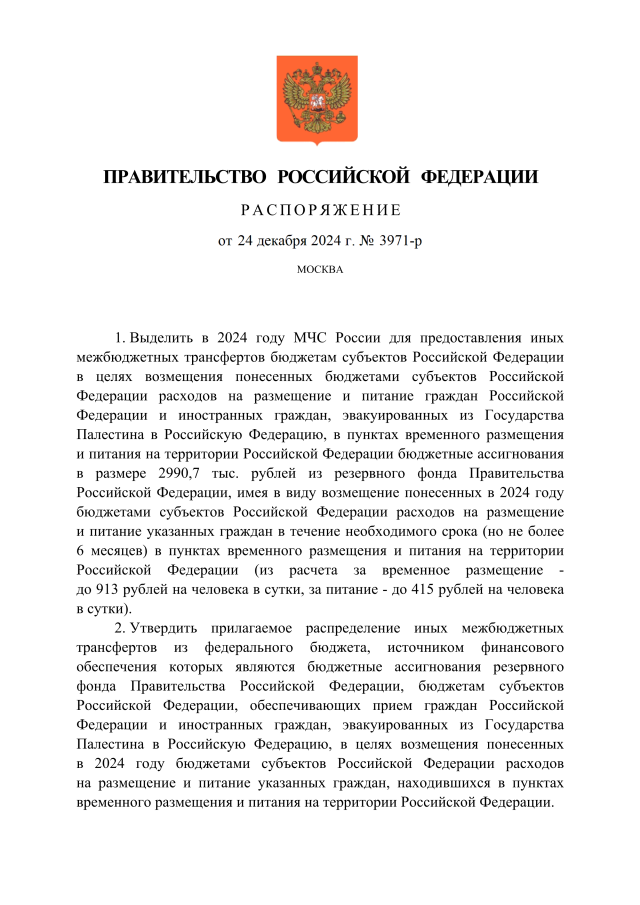 ПРАВИТЕЛЬСТВО РОССИЙСКОЙ ФЕДЕРАЦИИ

РАСПОРЯЖЕНИЕ

от 24 декабря 2024 г. № 3971-р

МОСКВА

1. Выделить в 2024 году МЧС России для предоставления иных межбюджетных трансфертов бюджетам субъектов Российской Федерации в целях возмещения понесенных бюджетами субъектов Российской Федерации расходов на размещение и питание граждан Российской Федерации и иностранных граждан, эвакуированных из Государства Палестина в Российскую Федерацию, в пунктах временного размещения и питания на территории Российской Федерации бюджетные ассигнования в размере 2990,7 тыс. рублей из резервного фонда Правительства Российской Федерации, имея в виду возмещение понесенных в 2024 году бюджетами субъектов Российской Федерации расходов на размещение и питание указанных граждан в течение необходимого срока (но не более 6 месяцев) в пунктах временного размещения и питания на территории Российской Федерации (из расчета за временное размещение - до 913 рублей на человека в сутки, за питание - до 415 рублей на человека в сутки).

2. Утвердить прилагаемое распределение иных межбюджетных трансфертов из федерального бюджета, источником финансового обеспечения которых являются бюджетные ассигнования резервного фонда Правительства Российской Федерации, бюджетам субъектов Российской Федерации, обеспечивающих прием граждан Российской Федерации и иностранных граждан, эвакуированных из Государства Палестина в Российскую Федерацию, в целях возмещения понесенных в 2024 году бюджетами субъектов Российской Федерации расходов на размещение и питание указанных граждан, находившихся в пунктах временного размещения и питания на территории Российской Федерации.